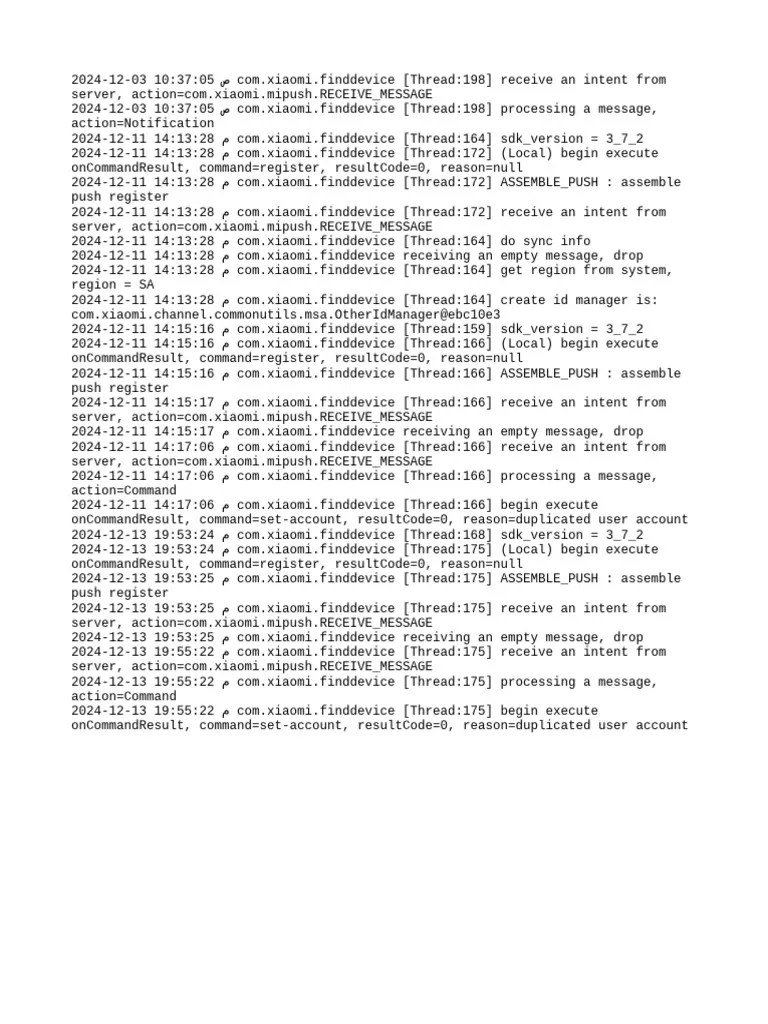 2024-12-03 10:37:05 ص com.xiaomi.finddevice [Thread:198] receive an intent from server, action=com.xiaomi.mipush.RECEIVE_MESSAGE
2024-12-03 10:37:05 ص com.xiaomi.finddevice [Thread:198] processing a message, action=Notification
2024-12-11 14:13:28 م com.xiaomi.finddevice [Thread:164] sdk_version = 3_7_2
2024-12-11 14:13:28 م com.xiaomi.finddevice [Thread:172] (Local) begin execute onCommandResult, command=register, resultCode=0, reason=null
2024-12-11 14:13:28 م com.xiaomi.finddevice [Thread:172] ASSEMBLE_PUSH : assemble push register
2024-12-11 14:13:28 م com.xiaomi.finddevice [Thread:172] receive an intent from server, action=com.xiaomi.mipush.RECEIVE_MESSAGE
2024-12-11 14:13:28 م com.xiaomi.finddevice [Thread:164] do sync info
2024-12-11 14:13:28 م com.xiaomi.finddevice receiving an empty message, drop
2024-12-11 14:13:28 م com.xiaomi.finddevice [Thread:164] get region from system, region = SA
2024-12-11 14:13:28 م com.xiaomi.finddevice [Thread:164] create id manager is: com.xiaomi.channel.commonutils.msa.OtherIdManager@ebc10e3
2024-12-11 14:15:16 م com.xiaomi.finddevice [Thread:159] sdk_version = 3_7_2
2024-12-11 14:15:16 م com.xiaomi.finddevice [Thread:166] (Local) begin execute onCommandResult, command=register, resultCode=0, reason=null
2024-12-11 14:15:16 م com.xiaomi.finddevice [Thread:166] ASSEMBLE_PUSH : assemble push register
2024-12-11 14:15:17 م com.xiaomi.finddevice [Thread:166] receive an intent from server, action=com.xiaomi.mipush.RECEIVE_MESSAGE
2024-12-11 14:15:17 م com.xiaomi.finddevice receiving an empty message, drop
2024-12-11 14:17:06 م com.xiaomi.finddevice [Thread:166] receive an intent from server, action=com.xiaomi.mipush.RECEIVE_MESSAGE
2024-12-11 14:17:06 م com.xiaomi.finddevice [Thread:166] processing a message, action=Command
2024-12-11 14:17:06 م com.xiaomi.finddevice [Thread:166] begin execute onCommandResult, command=set-account, resultCode=0, reason=duplicated user account
2024-12-13 19:53:24 م com.xiaomi.finddevice [Thread:168] sdk_version = 3_7_2
2024-12-13 19:53:24 م com.xiaomi.finddevice [Thread:175] (Local) begin execute onCommandResult, command=register, resultCode=0, reason=null
2024-12-13 19:53:25 م com.xiaomi.finddevice [Thread:175] ASSEMBLE_PUSH : assemble push register
2024-12-13 19:53:25 م com.xiaomi.finddevice [Thread:175] receive an intent from server, action=com.xiaomi.mipush.RECEIVE_MESSAGE
2024-12-13 19:53:25 م com.xiaomi.finddevice receiving an empty message, drop
2024-12-13 19:55:22 م com.xiaomi.finddevice [Thread:175] receive an intent from server, action=com.xiaomi.mipush.RECEIVE_MESSAGE
2024-12-13 19:55:22 م com.xiaomi.finddevice [Thread:175] processing a message, action=Command
2024-12-13 19:55:22 م com.xiaomi.finddevice [Thread:175] begin execute onCommandResult, command=set-account, resultCode=0, reason=duplicated user account